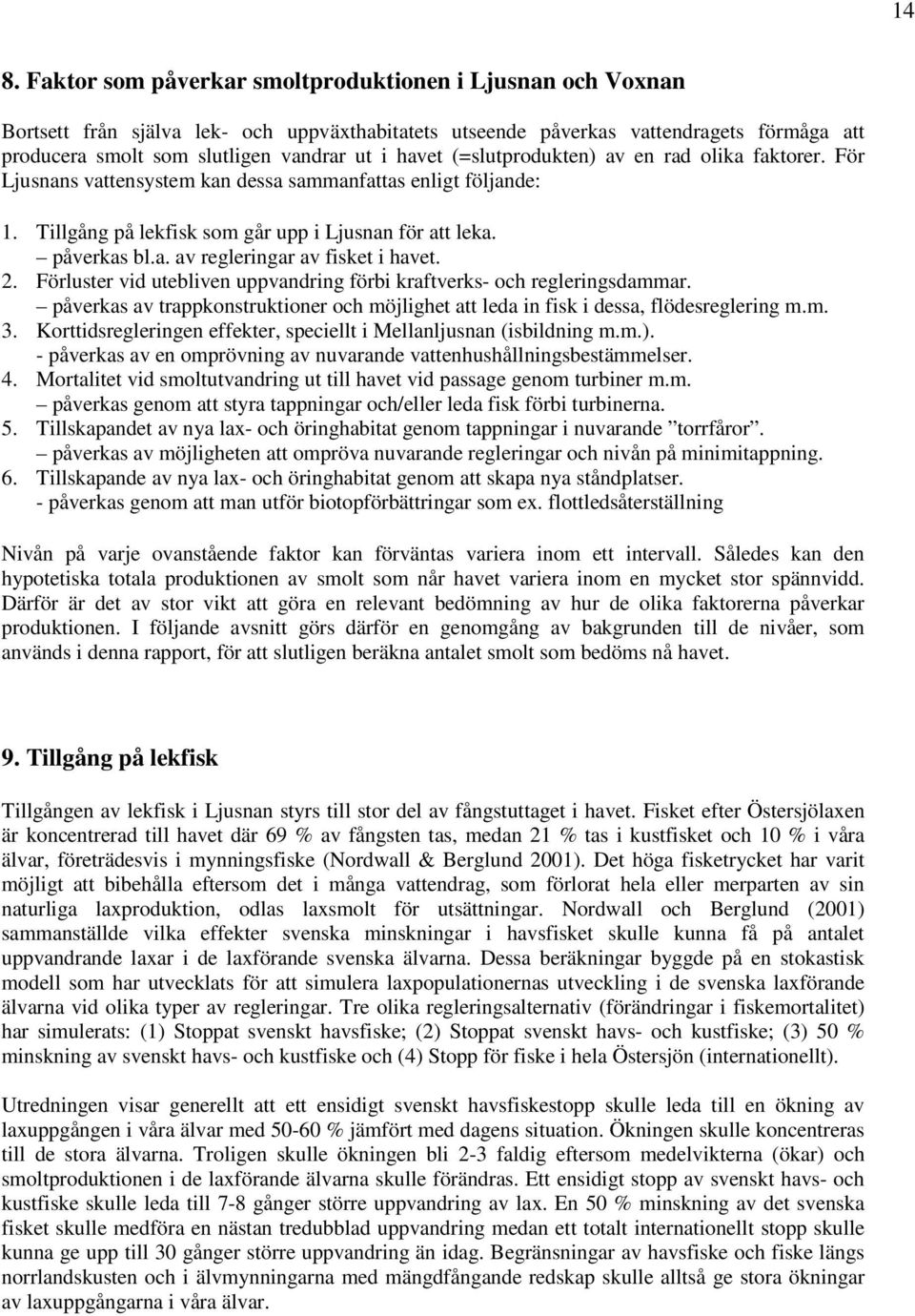 14

8. Faktor som påverkar smoltproduktionen i Ljusnan och Voxnan

Bortsett från själva lek- och uppväxthabitatets utseende påverkas vattendragets förmåga att producera smolt som slutligen vandrar ut i havet (=slutprodukten) av en rad olika faktorer. För Ljusnans vattensystem kan dessa sammanfattas enligt följande:

1. Tillgång på lekfisk som går upp i Ljusnan för att leka.
– påverkas bl.a. av regleringar av fisket i havet.
2. Förluster vid utebliven uppvandring förbi kraftverks- och regleringsdammar.
– påverkas av trappkonstruktioner och möjlighet att leda in fisk i dessa, flödesreglering m.m.
3. Korttidsregleringen effekter, speciellt i Mellanljusnan (isbildning m.m.).
- påverkas av en omprövning av nuvarande vattenhushållningsbestämmelser.
4. Mortalitet vid smoltutvandring ut till havet vid passage genom turbiner m.m.
– påverkas genom att styra tappningar och/eller leda fisk förbi turbinerna.
5. Tillskapandet av nya lax- och öringhabitat genom tappningar i nuvarande ”torrfåror”.
– påverkas av möjligheten att ompröva nuvarande regleringar och nivån på minimitappning.
6. Tillskapande av nya lax- och öringhabitat genom att skapa nya ståndplatser.
- påverkas genom att man utför biotopförbättringar som ex. flottledsåterställning

Nivån på varje ovanstående faktor kan förväntas variera inom ett intervall. Således kan den hypotetiska totala produktionen av smolt som når havet variera inom en mycket stor spännvidd. Därför är det av stor vikt att göra en relevant bedömning av hur de olika faktorerna påverkar produktionen. I följande avsnitt görs därför en genomgång av bakgrunden till de nivåer, som används i denna rapport, för att slutligen beräkna antalet smolt som bedöms nå havet.

9. Tillgång på lekfisk

Tillgången av lekfisk i Ljusnan styrs till stor del av fångstuttaget i havet. Fisket efter Östersjölaxen är koncentrerad till havet där 69 % av fångsten tas, medan 21 % tas i kustfisket och 10 % i våra älvar, företrädesvis i mynningsfiske (Nordwall & Berglund 2001). Det höga fisketrycket har varit möjligt att bibehålla eftersom det i många vattendrag, som förlorat hela eller merparten av sin naturliga laxproduktion, odlas laxsmolt för utsättningar. Nordwall och Berglund (2001) sammanställde vilka effekter svenska minskningar i havsfisket skulle kunna få på antalet uppvandrande laxar i de laxförande svenska älvarna. Dessa beräkningar byggde på en stokastisk modell som har utvecklats för att simulera laxpopulationernas utveckling i de svenska laxförande älvarna vid olika typer av regleringar. Tre olika regleringsalternativ (förändringar i fiskemortalitet) har simulerats: (1) Stoppat svenskt havsfiske; (2) Stoppat svenskt havs- och kustfiske; (3) 50 % minskning av svenskt havs- och kustfiske och (4) Stopp för fiske i hela Östersjön (internationellt).

Utredningen visar generellt att ett ensidigt svenskt havsfiskestopp skulle leda till en ökning av laxuppgången i våra älvar med 50-60 % jämfört med dagens situation. Ökningen skulle koncentreras till de stora älvarna. Troligen skulle ökningen bli 2-3 faldig eftersom medelvikterna (ökar) och smoltproduktionen i de laxförande älvarna skulle förändras. Ett ensidigt stopp av svenskt havs- och kustfiske skulle leda till 7-8 gånger större uppvandring av lax. En 50 % minskning av det svenska fisket skulle medföra en nästan tredubblad uppvandring medan ett totalt internationellt stopp skulle kunna ge upp till 30 gånger större uppvandring än idag. Begränsningar av havsfiske och fiske längs norrlandskusten och i älvmynningarna med mängdfångande redskap skulle alltså ge stora ökningar av laxuppgångarna i våra älvar.